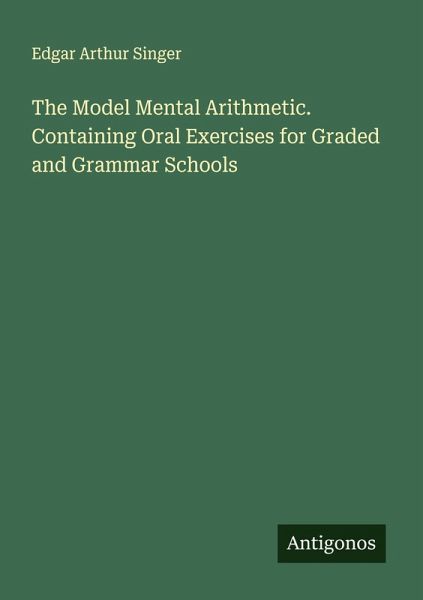 Edgar Arthur Singer

The Model Mental Arithmetic. Containing Oral Exercises for Graded and Grammar Schools

Antigonos